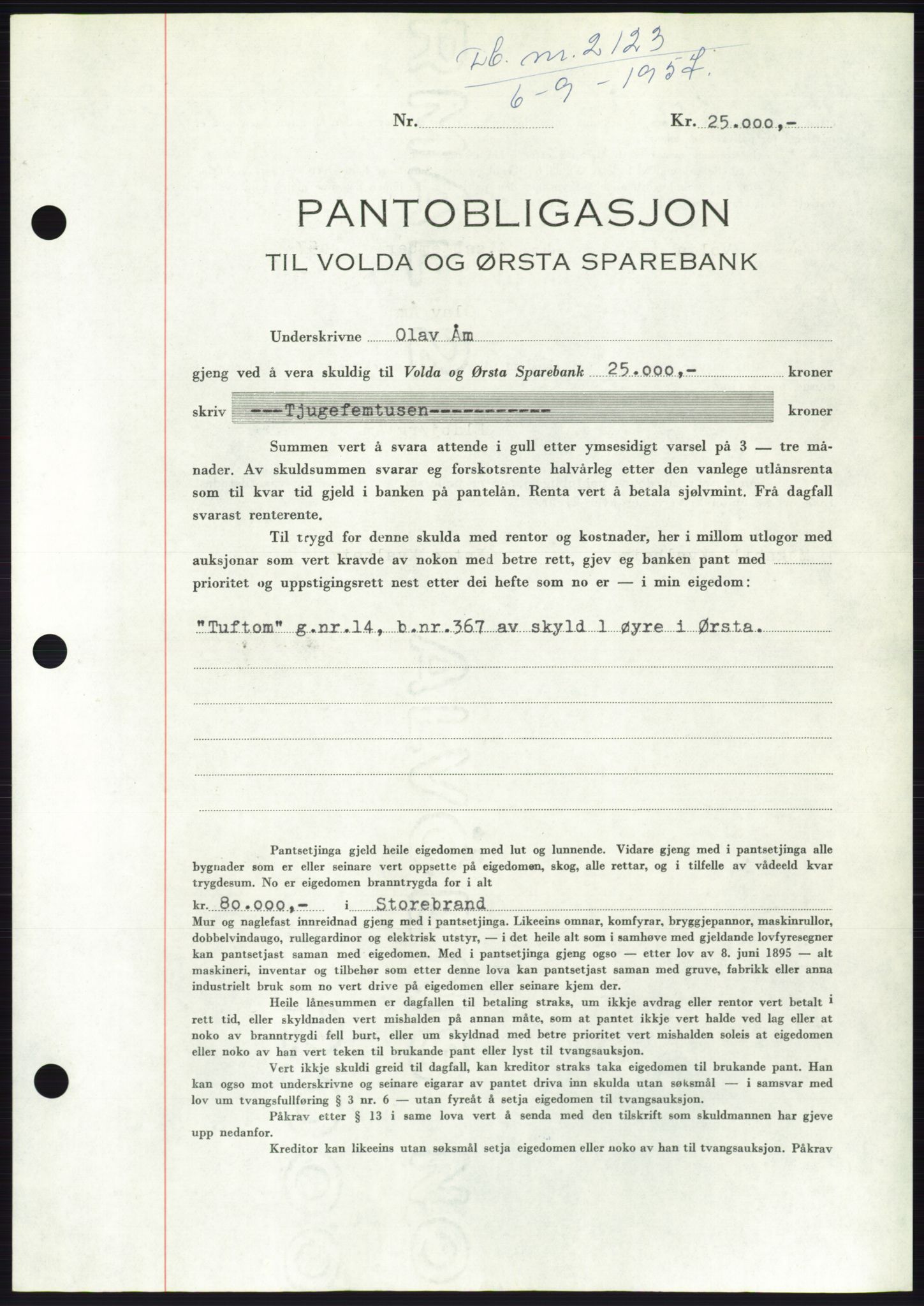 Db. nr. 2123
6-9-1957.

Nr. Kr. 25.000,-

PANTOBLIGASJON
TIL VOLDA OG ØRSTA SPAREBANK

Underskrivne Olav Åm

gjeng ved å vera skuldig til Volda og Ørsta Sparebank 25.000,- kroner

skriv ---Tjugefemtusen------------ kroner

Summen vert å svara attende i gull etter ymsesidigt varsel på 3 — tre månader. Av skuldsummen svarar eg forskotsrente halvårleg etter den vanlege utlånsrenta som til kvar tid gjeld i banken på pantelån. Renta vert å betala sjølvmint. Frå dagfall svarast renterente.

Til trygd for denne skulda med rentor og kostnader, her i millom utlogor med auksjonar som vert kravde av nokon med betre rett, gjev eg banken pant med prioritet og uppstigingsrett nest etter dei hefte som no er — i min eigedom:

"Tuftom" g.nr.14, b.nr.367 av skyld 1 øyre i Ørsta.

Pantsetjinga gjeld heile eigedomen med lut og lunnende. Vidare gjeng med i pantsetjinga alle bygnader som er eller seinare vert oppsette på eigedomen, skog, alle rettar, og i tilfelle av vådeeld kvar trygdesum. No er eigedomen branntrygda for i alt

kr. 80.000,- i Storebrand

Mur og naglefast innreidnad gjeng med i pantsetjinga. Likeeins omnar, komfyrar, bryggjepannor, maskinrullor, dobbelvindaugo, rullegardinor og elektrisk utstyr, — i det heile alt som i samhøve med gjeldande lovfyresegner kan pantsetjast saman med eigedomen. Med i pantsetjinga gjeng ogso — etter lov av 8. juni 1895 — alt maskineri, inventar og tilbehør som etter denne lova kan pantsetjast saman med gruve, fabrikk eller anna industrielt bruk som no vert drive på eigedomen eller seinare kjem der.

Heile lånesummen er dagfallen til betaling straks, um ikkje avdrag eller rentor vert betalt i rett tid, eller skyldnaden vert mishalden på annan måte, som at pantet ikkje vert halde ved lag eller at noko av branntrygdi fell burt, eller um skyldnad med betre prioritet vert mishalden soleis at eigedomen eller noko av han vert teken til brukande pant eller lyst til tvangsauksjon.

Vert ikkje skuldi greid til dagfall, kan kreditor straks taka eigedomen til brukande pant. Han kan ogso mot underskrivne og seinare eigarar av pantet driva inn skulda utan søksmål — i samsvar med lov um tvangsfullføring § 3 nr. 6 — utan fyreåt å setja eigedomen til tvangsauksjon.

Påkrav etter § 13 i same lova vert å senda med den tilskrift som skuldmannen har gjeve upp nedanfor.

Kreditor kan likeeins utan søksmål setja eigedomen eller noko av han til tvangsauksjon. Påkrav